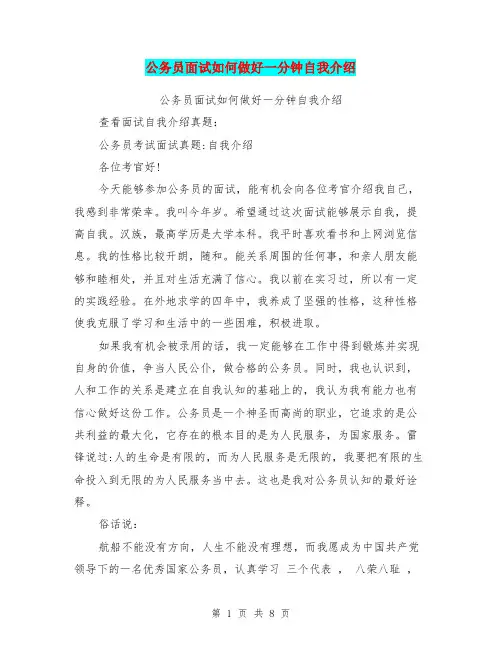 公务员面试如何做好一分钟自我介绍

公务员面试如何做好一分钟自我介绍

查看面试自我介绍真题:

公务员考试面试真题:自我介绍

各位考官好!

今天能够参加公务员的面试，能有机会向各位考官介绍我自己，我感到非常荣幸。我叫今年岁。希望通过这次面试能够展示自我，提高自我。汉族，最高学历是大学本科。我平时喜欢看书和上网浏览信息。我的性格比较开朗，随和。能关系周围的任何事，和亲人朋友能够和睦相处，并且对生活充满了信心。我以前在实习过，所以有一定的实践经验。在外地求学的四年中，我养成了坚强的性格，这种性格使我克服了学习和生活中的一些困难，积极进取。

如果我有机会被录用的话，我一定能够在工作中得到锻炼并实现自身的价值，争当人民公仆，做合格的公务员。同时，我也认识到，人和工作的关系是建立在自我认知的基础上的，我认为我有能力也有信心做好这份工作。公务员是一个神圣而高尚的职业，它追求的是公共利益的最大化，它存在的根本目的是为人民服务，为国家服务。雷锋说过:人的生命是有限的，而为人民服务是无限的，我要把有限的生命投入到无限的为人民服务当中去。这也是我对公务员认知的最好诠释。

俗话说:

航船不能没有方向，人生不能没有理想，而我愿成为中国共产党领导下的一名优秀国家公务员，认真学习 三个代表 ， 八荣八耻 ，

第 1 页 共 8 页